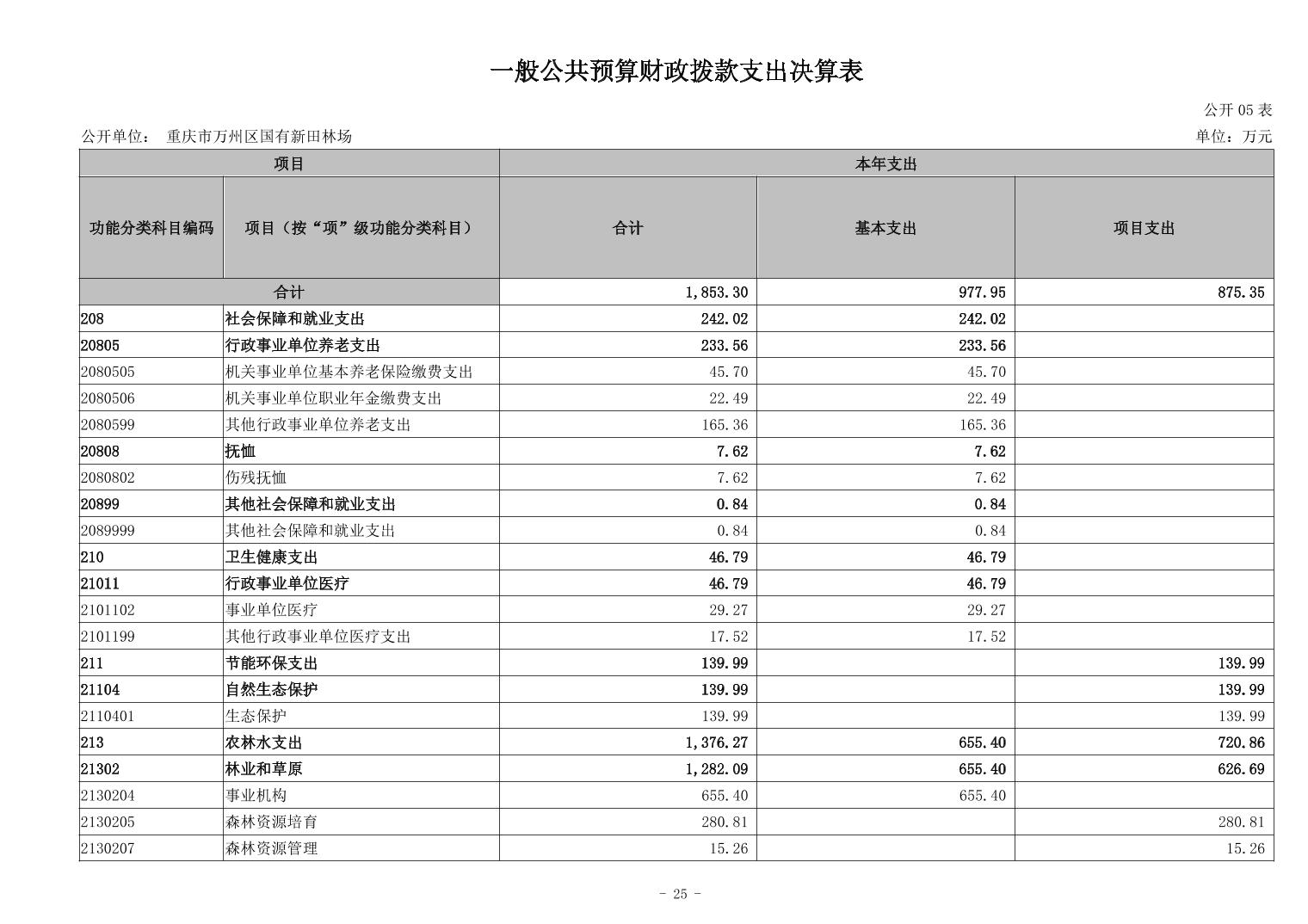 一般公共预算财政拨款支出决算表

公开 05 表

公开单位： 重庆市万州区国有新田林场

单位：万元

| 项目 | | 本年支出 | | |
|---|---|---|---|---|
| 功能分类科目编码 | 项目（按“项”级功能分类科目） | 合计 | 基本支出 | 项目支出 |
| 合计 | | 1,853.30 | 977.95 | 875.35 |
| 208 | 社会保障和就业支出 | 242.02 | 242.02 | |
| 20805 | 行政事业单位养老支出 | 233.56 | 233.56 | |
| 2080505 | 机关事业单位基本养老保险缴费支出 | 45.70 | 45.70 | |
| 2080506 | 机关事业单位职业年金缴费支出 | 22.49 | 22.49 | |
| 2080599 | 其他行政事业单位养老支出 | 165.36 | 165.36 | |
| 20808 | 抚恤 | 7.62 | 7.62 | |
| 2080802 | 伤残抚恤 | 7.62 | 7.62 | |
| 20899 | 其他社会保障和就业支出 | 0.84 | 0.84 | |
| 2089999 | 其他社会保障和就业支出 | 0.84 | 0.84 | |
| 210 | 卫生健康支出 | 46.79 | 46.79 | |
| 21011 | 行政事业单位医疗 | 46.79 | 46.79 | |
| 2101102 | 事业单位医疗 | 29.27 | 29.27 | |
| 2101199 | 其他行政事业单位医疗支出 | 17.52 | 17.52 | |
| 211 | 节能环保支出 | 139.99 | | 139.99 |
| 21104 | 自然生态保护 | 139.99 | | 139.99 |
| 2110401 | 生态保护 | 139.99 | | 139.99 |
| 213 | 农林水支出 | 1,376.27 | 655.40 | 720.86 |
| 21302 | 林业和草原 | 1,282.09 | 655.40 | 626.69 |
| 2130204 | 事业机构 | 655.40 | 655.40 | |
| 2130205 | 森林资源培育 | 280.81 | | 280.81 |
| 2130207 | 森林资源管理 | 15.26 | | 15.26 |

- 25 -